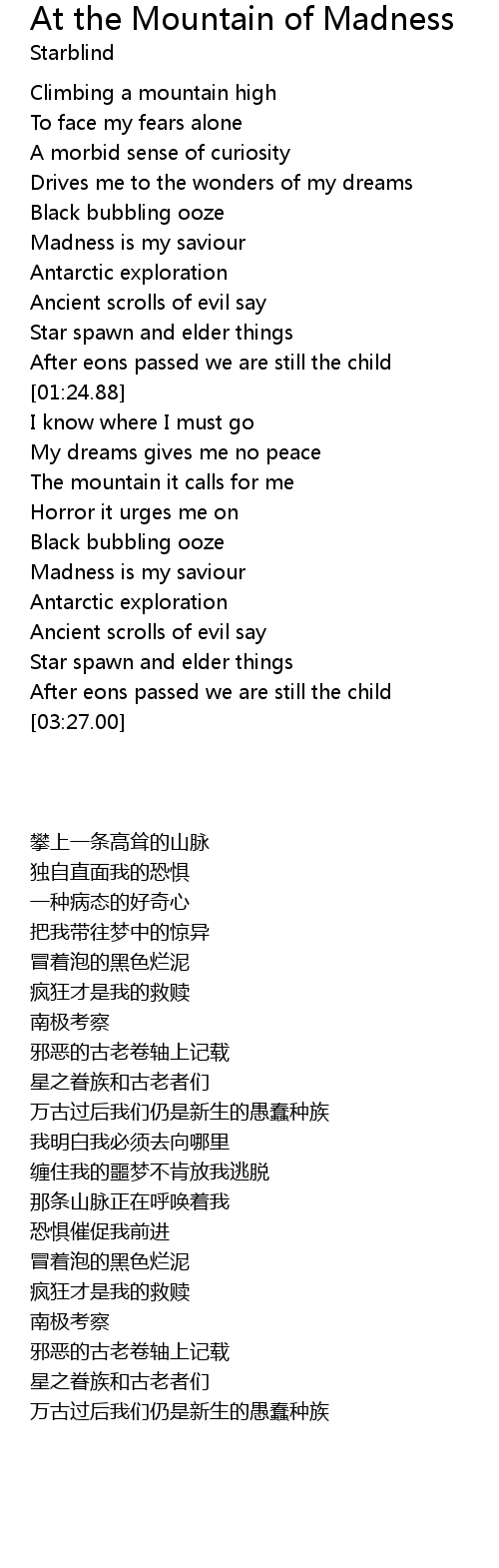 At the Mountain of Madness
Starblind

Climbing a mountain high
To face my fears alone
A morbid sense of curiosity
Drives me to the wonders of my dreams
Black bubbling ooze
Madness is my saviour
Antarctic exploration
Ancient scrolls of evil say
Star spawn and elder things
After eons passed we are still the child
[01:24.88]
I know where I must go
My dreams gives me no peace
The mountain it calls for me
Horror it urges me on
Black bubbling ooze
Madness is my saviour
Antarctic exploration
Ancient scrolls of evil say
Star spawn and elder things
After eons passed we are still the child
[03:27.00]

攀上一条高耸的山脉
独自直面我的恐惧
一种病态的好奇心
把我带往梦中的惊异
冒着泡的黑色烂泥
疯狂才是我的救赎
南极考察
邪恶的古老卷轴上记载
星之眷族和古老者们
万古过后我们仍是新生的愚蠢种族
我明白我必须去向哪里
缠住我的噩梦不肯放我逃脱
那条山脉正在呼唤着我
恐惧催促我前进
冒着泡的黑色烂泥
疯狂才是我的救赎
南极考察
邪恶的古老卷轴上记载
星之眷族和古老者们
万古过后我们仍是新生的愚蠢种族